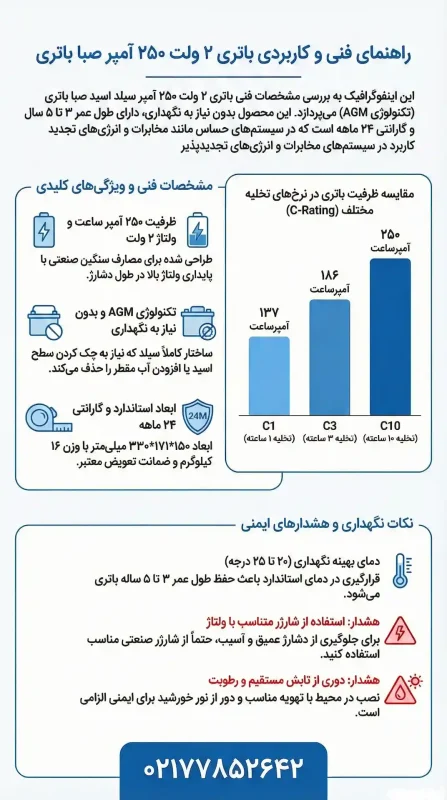 راهنمای فنی و کاربردی باتری ۲ ولت ۲۵۰ آمپر صبا باتری

این اینفوگرافیک به بررسی مشخصات فنی باتری ۲ ولت ۲۵۰ آمپر سیلد اسید صبا باتری (تکنولوژی AGM) می‌پردازد. این محصول بدون نیاز به نگهداری، دارای طول عمر ۳ تا ۵ سال و گارانتی ۲۴ ماهه است که در سیستم‌های حساس مانند مخابرات و انرژی‌های تجدید کاربرد در سیستم‌های مخابرات و انرژی‌های تجدیدپذیر

مشخصات فنی و ویژگی‌های کلیدی

ظرفیت ۲۵۰ آمپر ساعت و ولتاژ ۲ ولت
طراحی شده برای مصارف سنگین صنعتی با پایداری ولتاژ بالا در طول دشارژ.

تکنولوژی AGM و بدون نیاز به نگهداری
ساختار کاملاً سیلد که نیاز به چک کردن سطح اسید یا افزودن آب مقطر را حذف می‌کند.

24M
ابعاد استاندارد و گارانتی ۲۴ ماهه
ابعاد ۱۵۰*۱۷۱*۳۳۰ میلی‌متر با وزن ۱۶ کیلوگرم و ضمانت تعویض معتبر.

مقایسه ظرفیت باتری در نرخ‌های تخلیه مختلف (C-Rating)

۱۳۷ آمپرساعت
۱۸۶ آمپرساعت
۲۵۰ آمپرساعت

C1 (تخلیه ۱ ساعته)
C3 (تخلیه ۳ ساعته)
C10 (تخلیه ۱۰ ساعته)

نکات نگهداری و هشدارهای ایمنی

دمای بهینه نگهداری (۲۰ تا ۲۵ درجه)
قرارگیری در دمای استاندارد باعث حفظ طول عمر ۳ تا ۵ ساله باتری می‌شود.

هشدار: استفاده از شارژر متناسب با ولتاژ
برای جلوگیری از دشارژ عمیق و آسیب، حتماً از شارژر صنعتی مناسب استفاده کنید.

هشدار: دوری از تابش مستقیم و رطوبت
نصب در محیط با تهویه مناسب و دور از نور خورشید برای ایمنی الزامی است.

۰۲۱۷۷۸۵۲۶۴۲